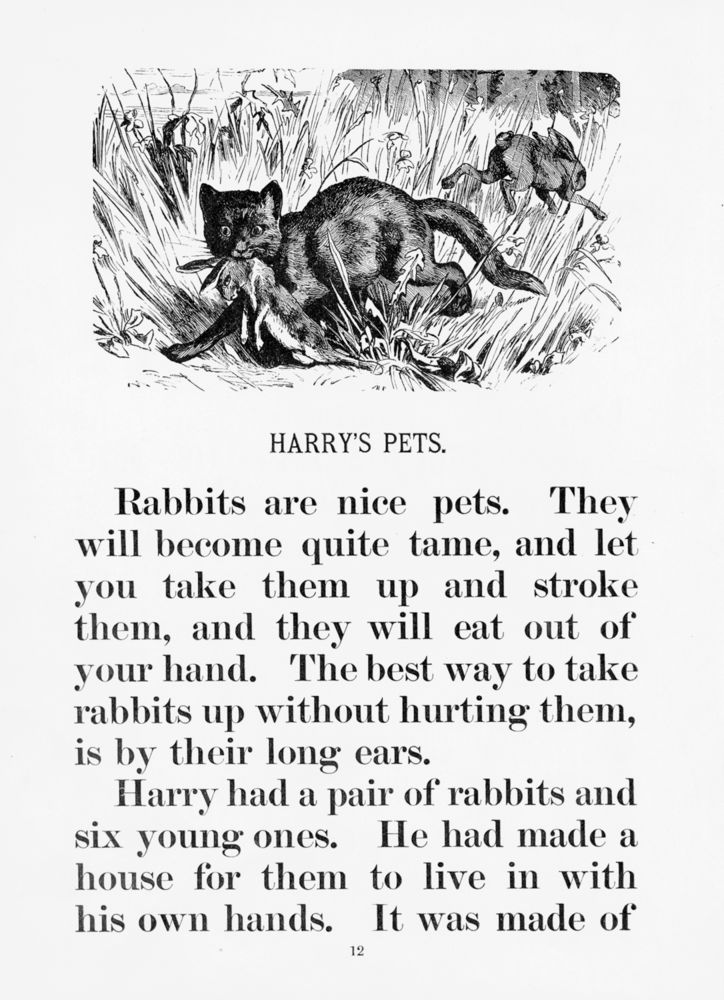 HARRY'S PETS.

Rabbits are nice pets. They will become quite tame, and let you take them up and stroke them, and they will eat out of your hand. The best way to take rabbits up without hurting them, is by their long ears.

Harry had a pair of rabbits and six young ones. He had made a house for them to live in with his own hands. It was made of

12